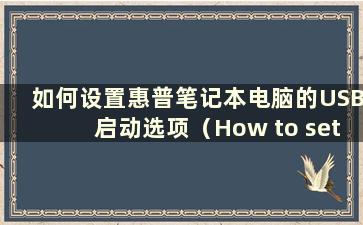 如何设置惠普笔记本电脑的USB启动选项（How to set